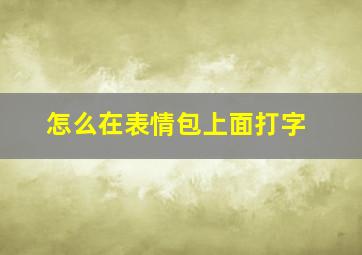 怎么在表情包上面打字